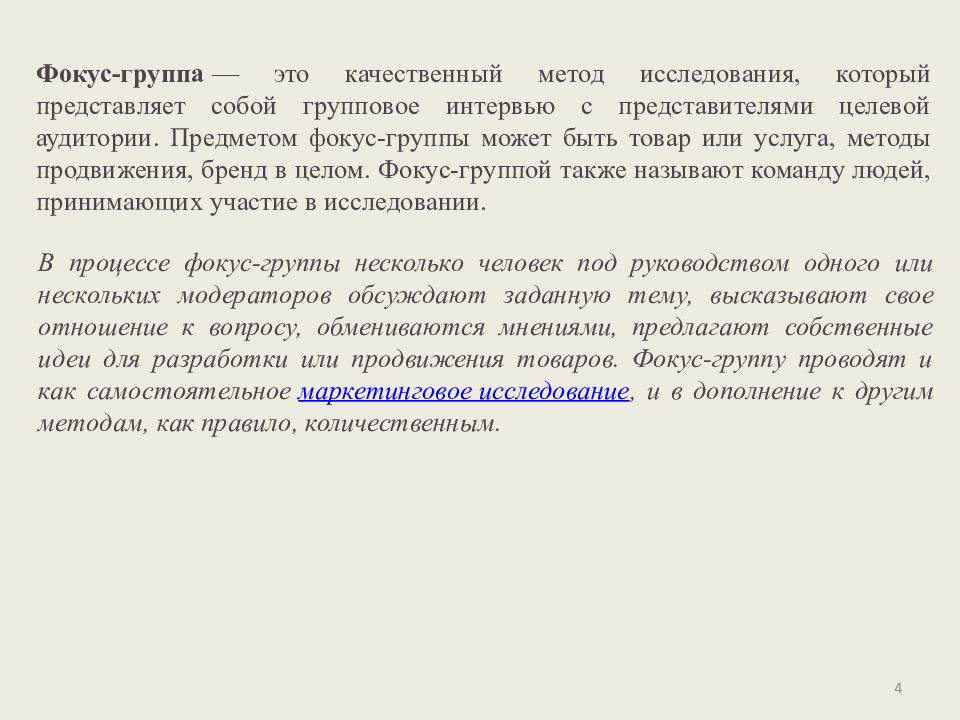 Фокус-группа — это качественный метод исследования, который представляет собой групповое интервью с представителями целевой аудитории. Предметом фокус-группы может быть товар или услуга, методы продвижения, бренд в целом. Фокус-группой также называют команду людей, принимающих участие в исследовании.

В процессе фокус-группы несколько человек под руководством одного или нескольких модераторов обсуждают заданную тему, высказывают свое отношение к вопросу, обмениваются мнениями, предлагают собственные идеи для разработки или продвижения товаров. Фокус-группу проводят и как самостоятельное маркетинговое исследование, и в дополнение к другим методам, как правило, количественным.

4